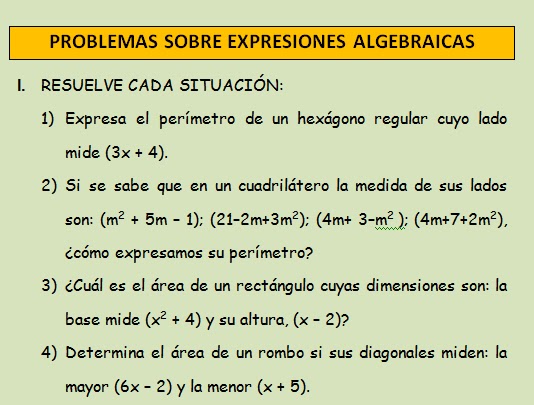 PROBLEMAS SOBRE EXPRESIONES ALGEBRAICAS

I. RESUELVE CADA SITUACIÓN:

1) Expresa el perímetro de un hexágono regular cuyo lado mide $(3x + 4)$.

2) Si se sabe que en un cuadrilátero la medida de sus lados son: $(m^2 + 5m - 1)$; $(21-2m+3m^2)$; $(4m+ 3-m^2)$; $(4m+7+2m^2)$, ¿cómo expresamos su perímetro?

3) ¿Cuál es el área de un rectángulo cuyas dimensiones son: la base mide $(x^2 + 4)$ y su altura, $(x - 2)$?

4) Determina el área de un rombo si sus diagonales miden: la mayor $(6x - 2)$ y la menor $(x + 5)$.